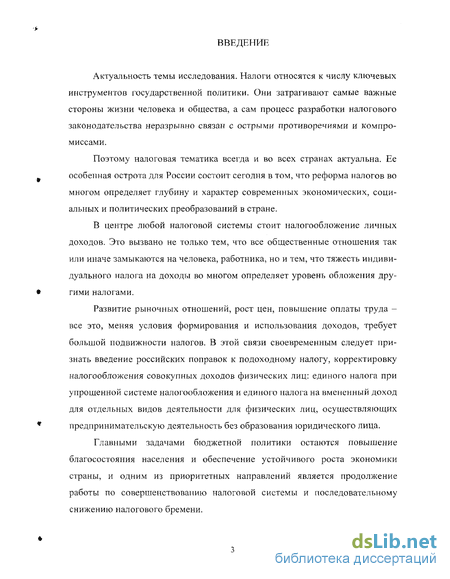 ВВЕДЕНИЕ

Актуальность темы исследования. Налоги относятся к числу ключевых инструментов государственной политики. Они затрагивают самые важные стороны жизни человека и общества, а сам процесс разработки налогового законодательства неразрывно связан с острыми противоречиями и компромиссами.

Поэтому налоговая тематика всегда и во всех странах актуальна. Ее особенная острота для России состоит сегодня в том, что реформа налогов во многом определяет глубину и характер современных экономических, социальных и политических преобразований в стране.

В центре любой налоговой системы стоит налогообложение личных доходов. Это вызвано не только тем, что все общественные отношения так или иначе замыкаются на человека, работника, но и тем, что тяжесть индивидуального налога на доходы во многом определяет уровень обложения другими налогами.

Развитие рыночных отношений, рост цен, повышение оплаты труда – все это, меняя условия формирования и использования доходов, требует большой подвижности налогов. В этой связи своевременным следует признать введение российских поправок к подоходному налогу, корректировку налогообложения совокупных доходов физических лиц: единого налога при упрощенной системе налогообложения и единого налога на вмененный доход для отдельных видов деятельности для физических лиц, осуществляющих предпринимательскую деятельность без образования юридического лица.

Главными задачами бюджетной политики остаются повышение благосостояния населения и обеспечение устойчивого роста экономики страны, и одним из приоритетных направлений является продолжение работы по совершенствованию налоговой системы и последовательному снижению налогового бремени.

3

dsLib.net
библиотека диссертаций